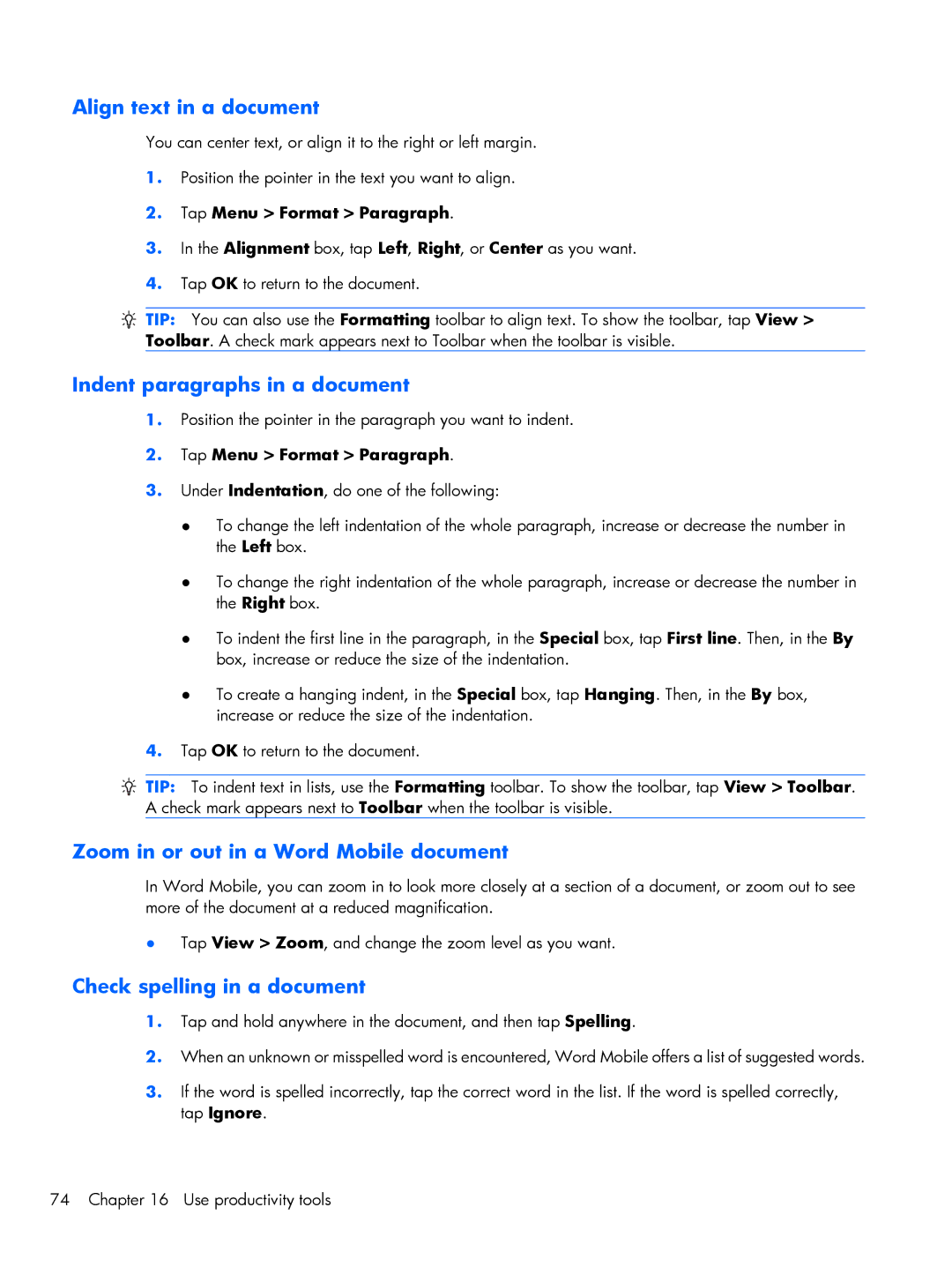 Align text in a document

You can center text, or align it to the right or left margin.

1. Position the pointer in the text you want to align.

2. Tap Menu > Format > Paragraph.

3. In the Alignment box, tap Left, Right, or Center as you want.

4. Tap OK to return to the document.

TIP: You can also use the Formatting toolbar to align text. To show the toolbar, tap View > Toolbar. A check mark appears next to Toolbar when the toolbar is visible.

Indent paragraphs in a document

1. Position the pointer in the paragraph you want to indent.

2. Tap Menu > Format > Paragraph.

3. Under Indentation, do one of the following:

● To change the left indentation of the whole paragraph, increase or decrease the number in the Left box.

● To change the right indentation of the whole paragraph, increase or decrease the number in the Right box.

● To indent the first line in the paragraph, in the Special box, tap First line. Then, in the By box, increase or reduce the size of the indentation.

● To create a hanging indent, in the Special box, tap Hanging. Then, in the By box, increase or reduce the size of the indentation.

4. Tap OK to return to the document.

TIP: To indent text in lists, use the Formatting toolbar. To show the toolbar, tap View > Toolbar. A check mark appears next to Toolbar when the toolbar is visible.

Zoom in or out in a Word Mobile document

In Word Mobile, you can zoom in to look more closely at a section of a document, or zoom out to see more of the document at a reduced magnification.

● Tap View > Zoom, and change the zoom level as you want.

Check spelling in a document

1. Tap and hold anywhere in the document, and then tap Spelling.

2. When an unknown or misspelled word is encountered, Word Mobile offers a list of suggested words.

3. If the word is spelled incorrectly, tap the correct word in the list. If the word is spelled correctly, tap Ignore.

74 Chapter 16 Use productivity tools